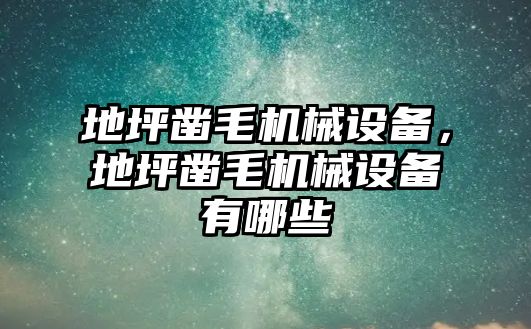 地坪凿毛机械设备，地坪凿毛机械设备有哪些